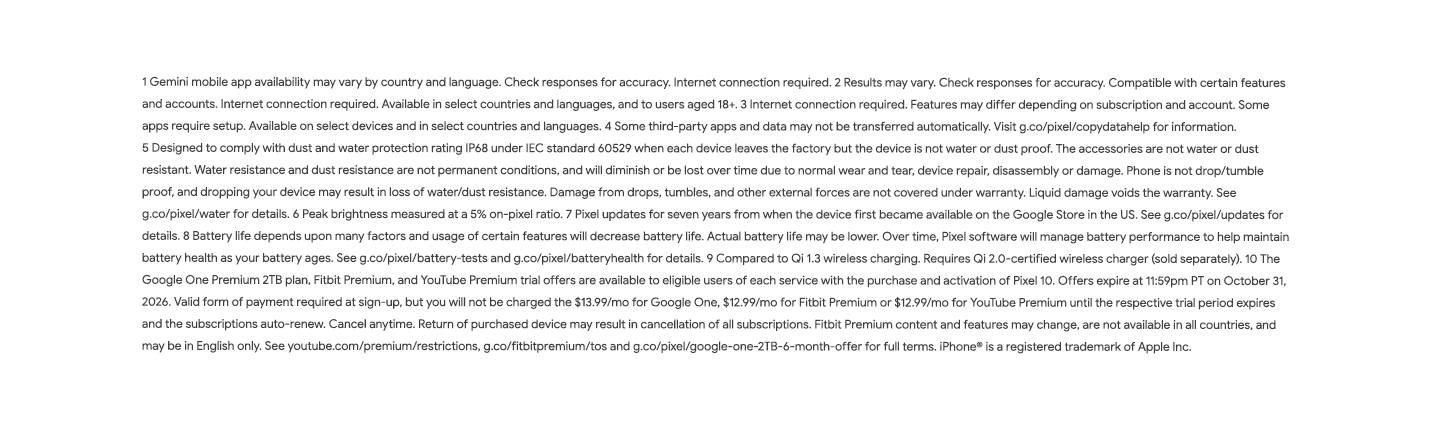 1 Gemini mobile app availability may vary by country and language. Check responses for accuracy. Internet connection required. 2 Results may vary. Check responses for accuracy. Compatible with certain features and accounts. Internet connection required. Available in select countries and languages, and to users aged 18+. 3 Internet connection required. Features may differ depending on subscription and account. Some apps require setup. Available on select devices and in select countries and languages. 4 Some third-party apps and data may not be transferred automatically. Visit g.co/pixel/copydatahelp for information.
5 Designed to comply with dust and water protection rating IP68 under IEC standard 60529 when each device leaves the factory but the device is not water or dust proof. The accessories are not water or dust resistant. Water resistance and dust resistance are not permanent conditions, and will diminish or be lost over time due to normal wear and tear, device repair, disassembly or damage. Phone is not drop/tumble proof, and dropping your device may result in loss of water/dust resistance. Damage from drops, tumbles, and other external forces are not covered under warranty. Liquid damage voids the warranty. See g.co/pixel/water for details. 6 Peak brightness measured at a 5% on-pixel ratio. 7 Pixel updates for seven years from when the device first became available on the Google Store in the US. See g.co/pixel/updates for details. 8 Battery life depends upon many factors and usage of certain features will decrease battery life. Actual battery life may be lower. Over time, Pixel software will manage battery performance to help maintain battery health as your battery ages. See g.co/pixel/battery-tests and g.co/pixel/batteryhealth for details. 9 Compared to Qi 1.3 wireless charging. Requires Qi 2.0-certified wireless charger (sold separately). 10 The Google One Premium 2TB plan, Fitbit Premium, and YouTube Premium trial offers are available to eligible users of each service with the purchase and activation of Pixel 10. Offers expire at 11:59pm PT on October 31, 2026. Valid form of payment required at sign-up, but you will not be charged the $13.99/mo for Google One, $12.99/mo for Fitbit Premium or $12.99/mo for YouTube Premium until the respective trial period expires and the subscriptions auto-renew. Cancel anytime. Return of purchased device may result in cancellation of all subscriptions. Fitbit Premium content and features may change, are not available in all countries, and may be in English only. See youtube.com/premium/restrictions, g.co/fitbitpremium/tos and g.co/pixel/google-one-2TB-6-month-offer for full terms. iPhone® is a registered trademark of Apple Inc.